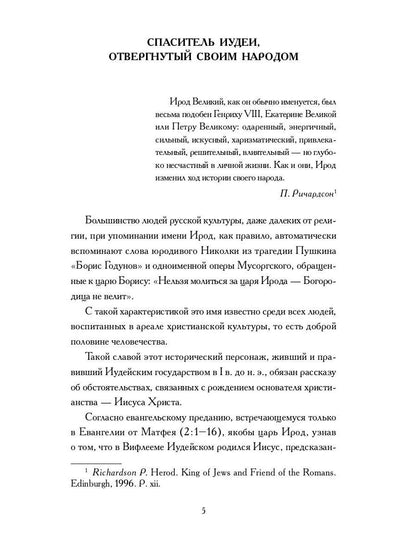 СПАСИТЕЛЬ ИУДЕИ, ОТВЕРГНУТЫЙ СВОИМ НАРОДОМ

Ирод Великий, как он обычно именуется, был весьма подобен Генриху VIII, Екатерине Великой или Петру Великому: одаренный, энергичный, сильный, искусный, харизматический, привлекательный, решительный, влиятельный — но глубоко несчастный в личной жизни. Как и они, Ирод изменил ход истории своего народа.

П. Ричардсон$^1$

Большинство людей русской культуры, даже далеких от религии, при упоминании имени Ирод, как правило, автоматически вспоминают слова юродивого Николки из трагедии Пушкина «Борис Годунов» и одноименной оперы Мусоргского, обращенные к царю Борису: «Нельзя молиться за царя Ирода — Богородица не велит».

С такой характеристикой это имя известно среди всех людей, воспитанных в ареале христианской культуры, то есть доброй половине человечества.

Такой славой этот исторический персонаж, живший и правивший Иудейским государством в I в. до н. э., обязан рассказу об обстоятельствах, связанных с рождением основателя христианства — Иисуса Христа.

Согласно евангельскому преданию, встречающемуся только в Евангелии от Матфея (2:1—16), якобы царь Ирод, узнав о том, что в Вифлееме Иудейском родился Иисус, предсказан-

$^1$ Richardson P. Herod. King of Jews and Friend of the Romans. Edinburgh, 1996. P. xii.

5